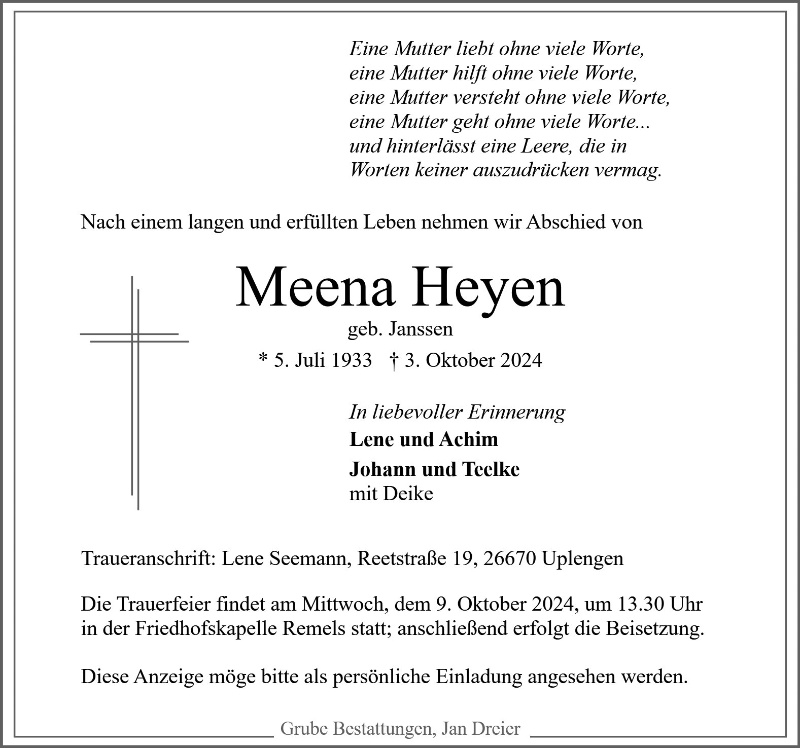 Eine Mutter liebt ohne viele Worte,
eine Mutter hilft ohne viele Worte,
eine Mutter versteht ohne viele Worte,
eine Mutter geht ohne viele Worte...
und hinterlässt eine Leere, die in
Worten keiner auszudrücken vermag.

Nach einem langen und erfüllten Leben nehmen wir Abschied von

Meena Heyen

geb. Janssen

* 5. Juli 1933 † 3. Oktober 2024

In liebevoller Erinnerung

Lene und Achim

Johann und Teelke
mit Deike

Traueranschrift: Lene Seemann, Reetstraße 19, 26670 Uplengen

Die Trauerfeier findet am Mittwoch, dem 9. Oktober 2024, um 13.30 Uhr in der Friedhofskapelle Remels statt; anschließend erfolgt die Beisetzung.

Diese Anzeige möge bitte als persönliche Einladung angesehen werden.

Grube Bestattungen, Jan Dreier